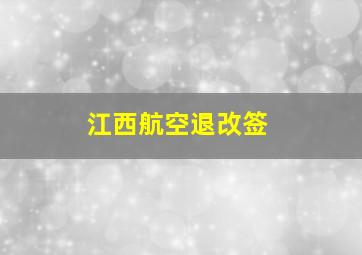 江西航空退改签